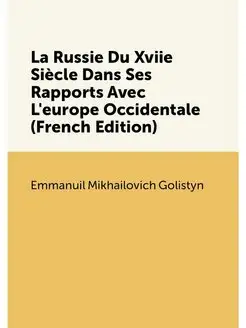 La Russie Du Xviie Siècle Dans Ses Rapports Avec L'europe Occidentale (French Edition)

Emmanuil Mikhailovich Golistyn